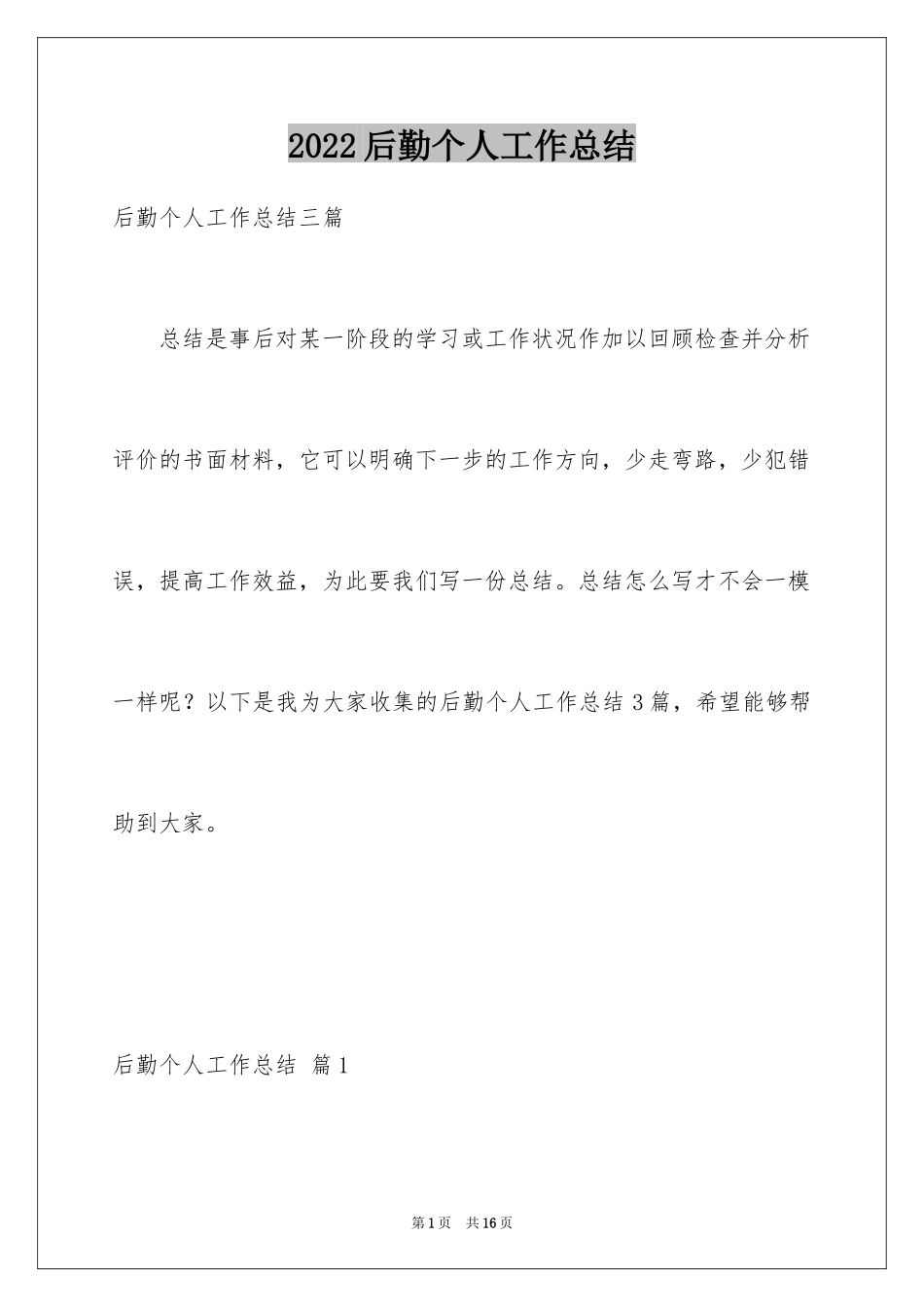 2022后勤个人工作总结

后勤个人工作总结三篇

总结是事后对某一阶段的学习或工作状况作加以回顾检查并分析评价的书面材料，它可以明确下一步的工作方向，少走弯路，少犯错误，提高工作效益，为此要我们写一份总结。总结怎么写才不会一模一样呢？以下是我为大家收集的后勤个人工作总结3篇，希望能够帮助到大家。

后勤个人工作总结 篇1

第1页 共16页